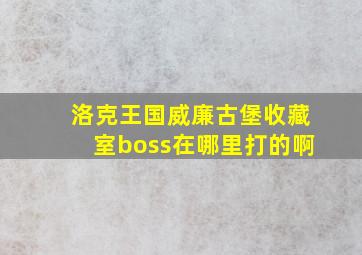 洛克王国威廉古堡收藏室boss在哪里打的啊